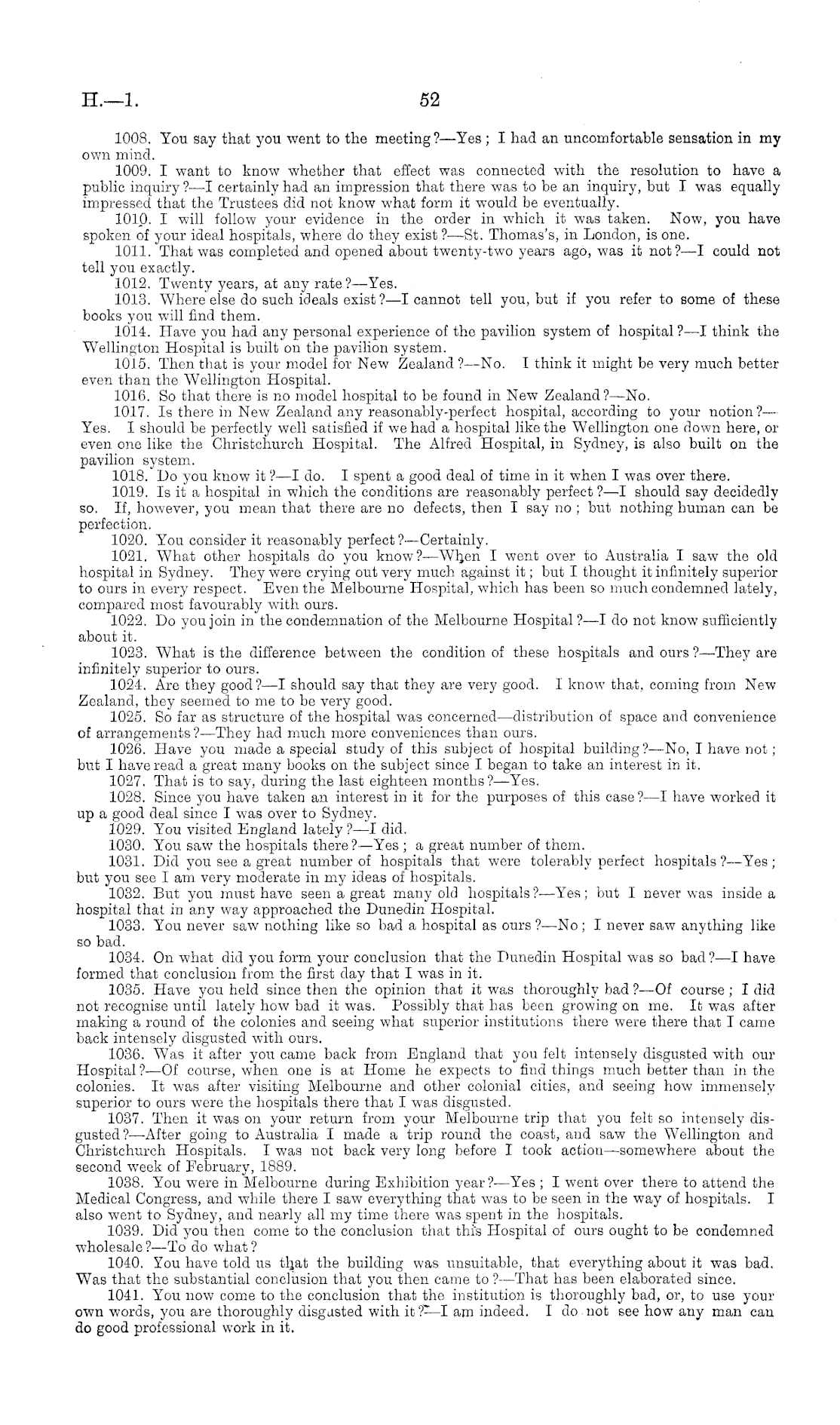 H.—1. 52

1008. You say that you went to the meeting?—Yes; I had an uncomfortable sensation in my own mind.

1009. I want to know whether that effect was connected with the resolution to have a public inquiry?—I certainly had an impression that there was to be an inquiry, but I was equally impressed that the Trustees did not know what form it would be eventually.

1010. I will follow your evidence in the order in which it was taken. Now, you have spoken of your ideal hospitals, where do they exist?—St. Thomas's, in London, is one.

1011. That was completed and opened about twenty-two years ago, was it not?—I could not tell you exactly.

1012. Twenty years, at any rate?—Yes.

1013. Where else do such ideals exist?—I cannot tell you, but if you refer to some of these books you will find them.

1014. Have you had any personal experience of the pavilion system of hospital?—I think the Wellington Hospital is built on the pavilion system.

1015. Then that is your model for New Zealand?—No. I think it might be very much better even than the Wellington Hospital.

1016. So that there is no model hospital to be found in New Zealand?—No.

1017. Is there in New Zealand any reasonably-perfect hospital, according to your notion?—Yes. I should be perfectly well satisfied if we had a hospital like the Wellington one down here, or even one like the Christchurch Hospital. The Alfred Hospital, in Sydney, is also built on the pavilion system.

1018. Do you know it?—I do. I spent a good deal of time in it when I was over there.

1019. Is it a hospital in which the conditions are reasonably perfect?—I should say decidedly so. If, however, you mean that there are no defects, then I say no; but nothing human can be perfection.

1020. You consider it reasonably perfect?—Certainly.

1021. What other hospitals do you know?—When I went over to Australia I saw the old hospital in Sydney. They were crying out very much against it; but I thought it infinitely superior to ours in every respect. Even the Melbourne Hospital, which has been so much condemned lately, compared most favourably with ours.

1022. Do you join in the condemnation of the Melbourne Hospital?—I do not know sufficiently about it.

1023. What is the difference between the condition of these hospitals and ours?—They are infinitely superior to ours.

1024. Are they good?—I should say that they are very good. I know that, coming from New Zealand, they seemed to me to be very good.

1025. So far as structure of the hospital was concerned—distribution of space and convenience of arrangements?—They had much more conveniences than ours.

1026. Have you made a special study of this subject of hospital building?—No, I have not; but I have read a great many books on the subject since I began to take an interest in it.

1027. That is to say, during the last eighteen months?—Yes.

1028. Since you have taken an interest in it for the purposes of this case?—I have worked it up a good deal since I was over to Sydney.

1029. You visited England lately?—I did.

1030. You saw the hospitals there?—Yes; a great number of them.

1031. Did you see a great number of hospitals that were tolerably perfect hospitals?—Yes; but you see I am very moderate in my ideas of hospitals.

1032. But you must have seen a great many old hospitals?—Yes; but I never was inside a hospital that in any way approached the Dunedin Hospital.

1033. You never saw nothing like so bad a hospital as ours?—No; I never saw anything like so bad.

1034. On what did you form your conclusion that the Dunedin Hospital was so bad?—I have formed that conclusion from the first day that I was in it.

1035. Have you held since then the opinion that it was thoroughly bad?—Of course; I did not recognise until lately how bad it was. Possibly that has been growing on me. It was after making a round of the colonies and seeing what superior institutions there were there that I came back intensely disgusted with ours.

1036. Was it after you came back from England that you felt intensely disgusted with our Hospital?—Of course, when one is at Home he expects to find things much better than in the colonies. It was after visiting Melbourne and other colonial cities, and seeing how immensely superior to ours were the hospitals there that I was disgusted.

1037. Then it was on your return from your Melbourne trip that you felt so intensely disgusted?—After going to Australia I made a trip round the coast, and saw the Wellington and Christchurch Hospitals. I was not back very long before I took action—somewhere about the second week of February, 1889.

1038. You were in Melbourne during Exhibition year?—Yes; I went over there to attend the Medical Congress, and while there I saw everything that was to be seen in the way of hospitals. I also went to Sydney, and nearly all my time there was spent in the hospitals.

1039. Did you then come to the conclusion that this Hospital of ours ought to be condemned wholesale?—To do what?

1040. You have told us that the building was unsuitable, that everything about it was bad. Was that the substantial conclusion that you then came to?—That has been elaborated since.

1041. You now come to the conclusion that the institution is thoroughly bad, or, to use your own words, you are thoroughly disgusted with it?—I am indeed. I do not see how any man can do good professional work in it.